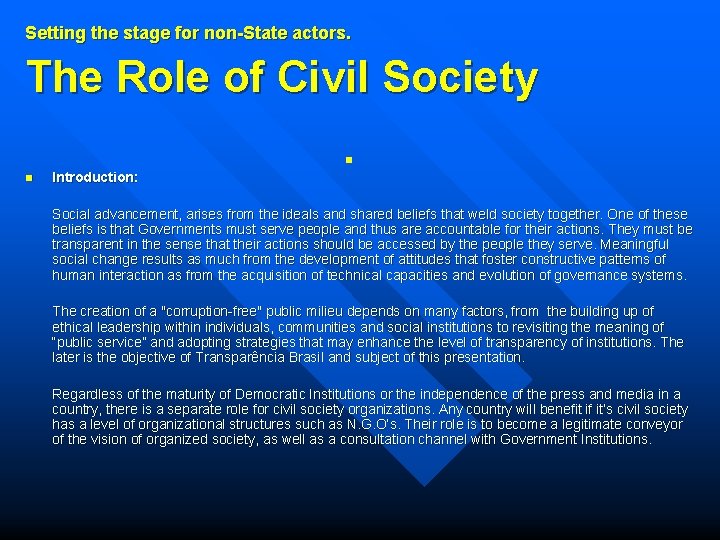 Setting the stage for non-State actors.

The Role of Civil Society

Introduction:

Social advancement, arises from the ideals and shared beliefs that weld society together. One of these beliefs is that Governments must serve people and thus are accountable for their actions. They must be transparent in the sense that their actions should be accessed by the people they serve. Meaningful social change results as much from the development of attitudes that foster constructive patterns of human interaction as from the acquisition of technical capacities and evolution of governance systems.

The creation of a "corruption-free" public milieu depends on many factors, from the building up of ethical leadership within individuals, communities and social institutions to revisiting the meaning of "public service" and adopting strategies that may enhance the level of transparency of institutions. The later is the objective of Transparência Brasil and subject of this presentation.

Regardless of the maturity of Democratic Institutions or the independence of the press and media in a country, there is a separate role for civil society organizations. Any country will benefit if it's civil society has a level of organizational structures such as N.G.O's. Their role is to become a legitimate conveyor of the vision of organized society, as well as a consultation channel with Government Institutions.